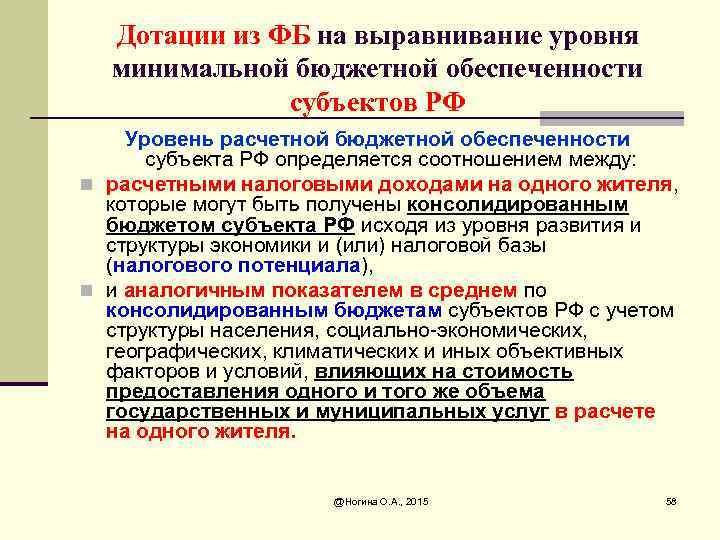 Дотации из ФБ на выравнивание уровня минимальной бюджетной обеспеченности субъектов РФ

Уровень расчетной бюджетной обеспеченности субъекта РФ определяется соотношением между:

расчетными налоговыми доходами на одного жителя, которые могут быть получены консолидированным бюджетом субъекта РФ исходя из уровня развития и структуры экономики и (или) налоговой базы (налогового потенциала),

и аналогичным показателем в среднем по консолидированным бюджетам субъектов РФ с учетом структуры населения, социально-экономических, географических, климатических и иных объективных факторов и условий, влияющих на стоимость предоставления одного и того же объема государственных и муниципальных услуг в расчете на одного жителя.

@Ногина О.А., 2015

58